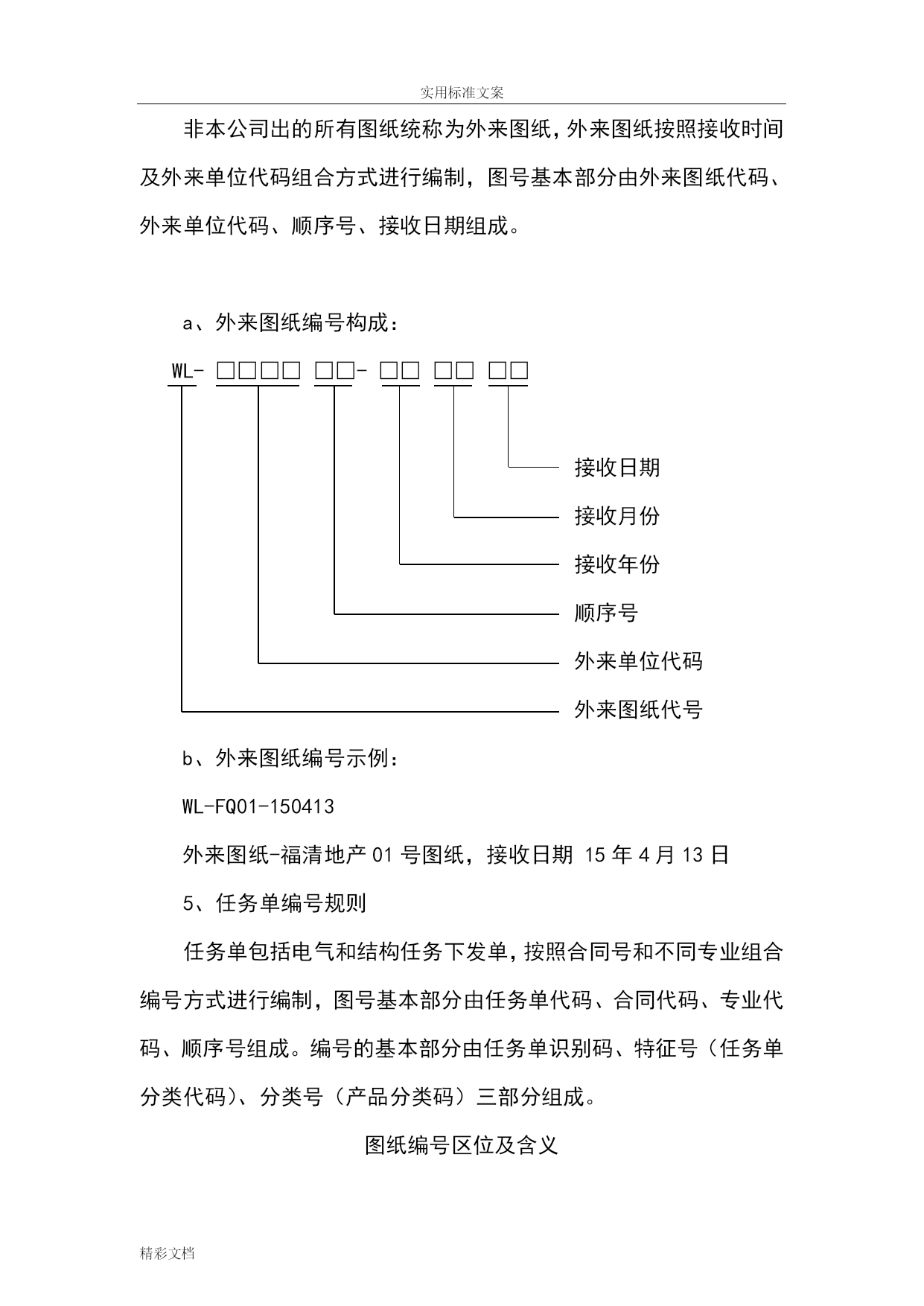 实用标准文案

非本公司出的所有图纸统称为外来图纸，外来图纸按照接收时间及外来单位代码组合方式进行编制，图号基本部分由外来图纸代码、外来单位代码、顺序号、接收日期组成。

a、外来图纸编号构成：

WL- □□□□ □□- □□ □□ □□

接收日期

接收月份

接收年份

顺序号

外来单位代码

外来图纸代号

b、外来图纸编号示例：

WL-FQ01-150413

外来图纸-福清地产 01 号图纸，接收日期 15 年 4 月 13 日

5、任务单编号规则

任务单包括电气和结构任务下发单，按照合同号和不同专业组合编号方式进行编制，图号基本部分由任务单代码、合同代码、专业代码、顺序号组成。编号的基本部分由任务单识别码、特征号（任务单分类代码）、分类号（产品分类码）三部分组成。

图纸编号区位及含义

精彩文档